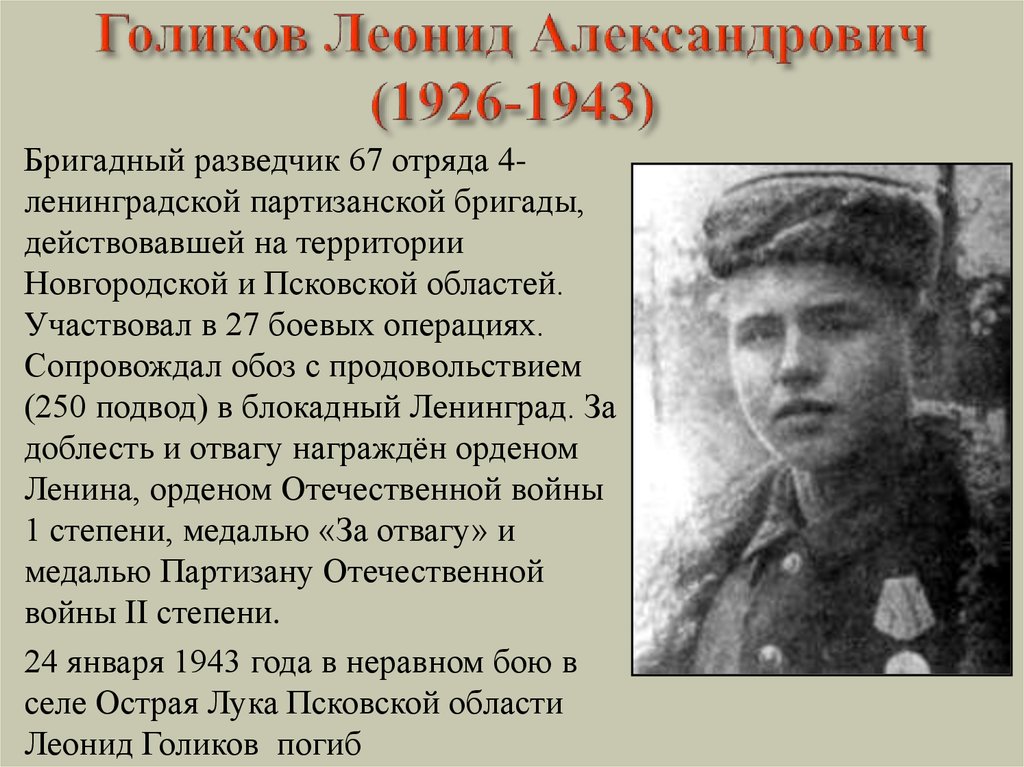 Голиков Леонид Александрович (1926-1943)

Бригадный разведчик 67 отряда 4-ленинградской партизанской бригады, действовавшей на территории Новгородской и Псковской областей. Участвовал в 27 боевых операциях. Сопровождал обоз с продовольствием (250 подвод) в блокадный Ленинград. За доблесть и отвагу награждён орденом Ленина, орденом Отечественной войны 1 степени, медалью «За отвагу» и медалью Партизану Отечественной войны II степени.

24 января 1943 года в неравном бою в селе Острая Лука Псковской области Леонид Голиков погиб